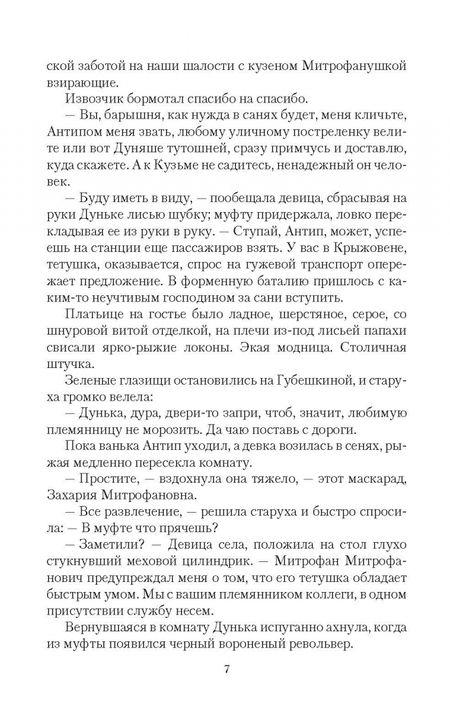 ской заботой на наши шалости с кузеном Митрофанушкой взирающие.

Извозчик бормотал спасибо на спасибо.

— Вы, барышня, как нужда в санях будет, меня кличьте, Антипом меня звать, любому уличному постреленку велите или вот Дуняше тутошней, сразу примчусь и доставлю, куда скажете. А к Кузьме не садитесь, ненадежный он человек.

— Буду иметь в виду, — пообещала девица, сбрасывая на руки Дуньке лисью шубку; муфту придержала, ловко перекладывая ее из руки в руку. — Ступай, Антип, может, успеешь на станции еще пассажиров взять. У вас в Крыжовене, тетушка, оказывается, спрос на гужевой транспорт опережает предложение. В форменную баталию пришлось с каким-то неучтивым господином за сани вступить.

Платьице на гостье было ладное, шерстяное, серое, со шнуровой витой отделкой, на плечи из-под лисьей папахи свисали ярко-рыжие локоны. Экая модница. Столичная штучка.

Зеленые глазищи остановились на Губешкиной, и старуха громко велела:

— Дунька, дура, двери-то запри, чтоб, значит, любимую племянницу не морозить. Да чаю поставь с дороги.

Пока ванька Антип уходил, а девка возилась в сенях, рыжая медленно пересекла комнату.

— Простите, — вздохнула она тяжело, — этот маскарад, Захария Митрофановна.

— Все развлечение, — решила старуха и быстро спросила: — В муфте что прячешь?

— Заметили? — Девица села, положила на стол глухо стукнувший меховой цилиндрик. — Митрофан Митрофанович предупреждал меня о том, что его тетушка обладает быстрым умом. Мы с вашим племянником коллеги, в одном присутствии службу несем.

Вернувшаяся в комнату Дунька испуганно ахнула, когда из муфты появился черный вороненый револьвер.

7